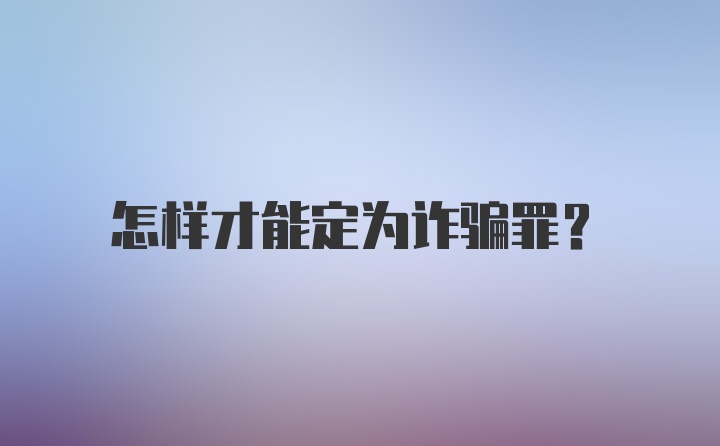 怎样才能定为诈骗罪？